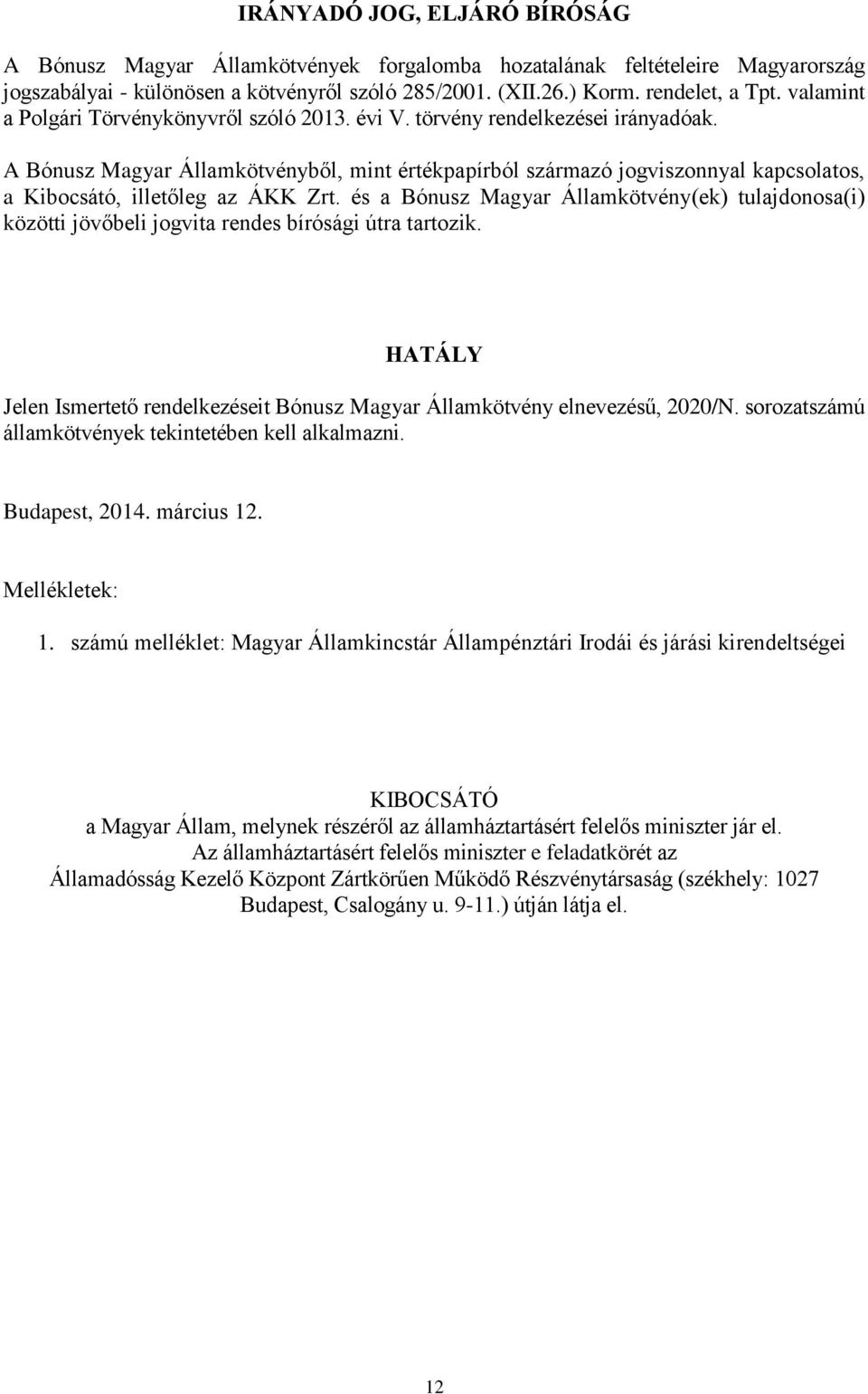 IRÁNYADÓ JOG, ELJÁRÓ BÍRÓSÁG

A Bónusz Magyar Államkötvények forgalomba hozatalának feltételeire Magyarország jogszabályai - különösen a kötvényről szóló 285/2001. (XII.26.) Korm. rendelet, a Tpt. valamint a Polgári Törvénykönyvről szóló 2013. évi V. törvény rendelkezései irányadóak.

A Bónusz Magyar Államkötvényből, mint értékpapírból származó jogviszonnyal kapcsolatos, a Kibocsátó, illetőleg az ÁKK Zrt. és a Bónusz Magyar Államkötvény(ek) tulajdonosa(i) közötti jövőbeli jogvita rendes bírósági útra tartozik.

HATÁLY

Jelen Ismertető rendelkezéseit Bónusz Magyar Államkötvény elnevezésű, 2020/N. sorozatszámú államkötvények tekintetében kell alkalmazni.

Budapest, 2014. március 12.

Mellékletek:

1. számú melléklet: Magyar Államkincstár Állampénztári Irodái és járási kirendeltségei

KIBOCSÁTÓ
a Magyar Állam, melynek részéről az államháztartásért felelős miniszter jár el.
Az államháztartásért felelős miniszter e feladatkörét az Államadósság Kezelő Központ Zártkörűen Működő Részvénytársaság (székhely: 1027 Budapest, Csalogány u. 9-11.) útján látja el.

12